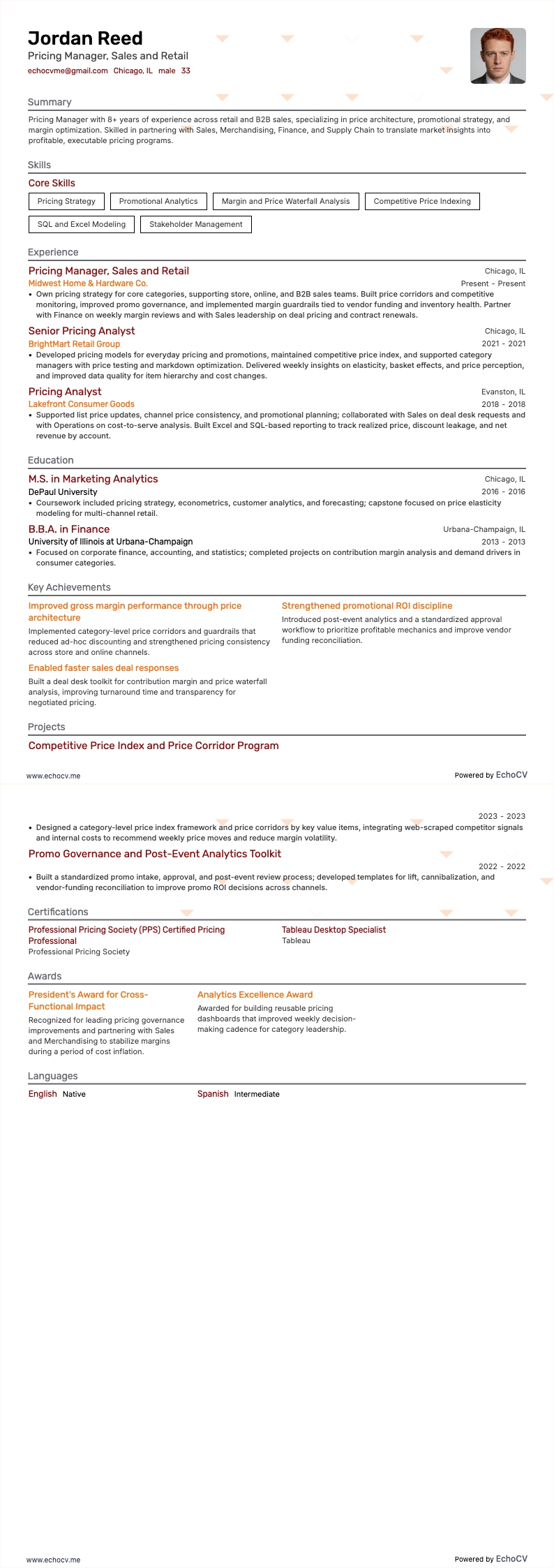 Jordan Reed
Pricing Manager, Sales and Retail
echocvme@gmail.com Chicago, IL male 33

Summary
Pricing Manager with 8+ years of experience across retail and B2B sales, specializing in price architecture, promotional strategy, and margin optimization. Skilled in partnering with Sales, Merchandising, Finance, and Supply Chain to translate market insights into profitable, executable pricing programs.

Skills
Core Skills
Pricing Strategy
Promotional Analytics
Margin and Price Waterfall Analysis
Competitive Price Indexing
SQL and Excel Modeling
Stakeholder Management

Experience
Pricing Manager, Sales and Retail
Chicago, IL
Midwest Home & Hardware Co.
Present - Present
• Own pricing strategy for core categories, supporting store, online, and B2B sales teams. Built price corridors and competitive monitoring, improved promo governance, and implemented margin guardrails tied to vendor funding and inventory health. Partner with Finance on weekly margin reviews and with Sales leadership on deal pricing and contract renewals.

Senior Pricing Analyst
Chicago, IL
BrightMart Retail Group
2021 - 2021
• Developed pricing models for everyday pricing and promotions, maintained competitive price index, and supported category managers with price testing and markdown optimization. Delivered weekly insights on elasticity, basket effects, and price perception, and improved data quality for item hierarchy and cost changes.

Pricing Analyst
Evanston, IL
Lakefront Consumer Goods
2018 - 2018
• Supported list price updates, channel price consistency, and promotional planning; collaborated with Sales on deal desk requests and with Operations on cost-to-serve analysis. Built Excel and SQL-based reporting to track realized price, discount leakage, and net revenue by account.

Education
M.S. in Marketing Analytics
Chicago, IL
DePaul University
2016 - 2016
• Coursework included pricing strategy, econometrics, customer analytics, and forecasting; capstone focused on price elasticity modeling for multi-channel retail.

B.B.A. in Finance
Urbana-Champaign, IL
University of Illinois at Urbana-Champaign
2013 - 2013
• Focused on corporate finance, accounting, and statistics; completed projects on contribution margin analysis and demand drivers in consumer categories.

Key Achievements
Improved gross margin performance through price architecture
Implemented category-level price corridors and guardrails that reduced ad-hoc discounting and strengthened pricing consistency across store and online channels.

Enabled faster sales deal responses
Built a deal desk toolkit for contribution margin and price waterfall analysis, improving turnaround time and transparency for negotiated pricing.

Strengthened promotional ROI discipline
Introduced post-event analytics and a standardized approval workflow to prioritize profitable mechanics and improve vendor funding reconciliation.

Projects
Competitive Price Index and Price Corridor Program

www.echocv.me
Powered by EchoCV

2023 - 2023
• Designed a category-level price index framework and price corridors by key value items, integrating web-scraped competitor signals and internal costs to recommend weekly price moves and reduce margin volatility.

Promo Governance and Post-Event Analytics Toolkit
2022 - 2022
• Built a standardized promo intake, approval, and post-event review process; developed templates for lift, cannibalization, and vendor-funding reconciliation to improve promo ROI decisions across channels.

Certifications
Professional Pricing Society (PPS) Certified Pricing Professional
Professional Pricing Society
Tableau Desktop Specialist
Tableau

Awards
President's Award for Cross-Functional Impact
Recognized for leading pricing governance improvements and partnering with Sales and Merchandising to stabilize margins during a period of cost inflation.
Analytics Excellence Award
Awarded for building reusable pricing dashboards that improved weekly decision-making cadence for category leadership.

Languages
English Native
Spanish Intermediate

www.echocv.me
Powered by EchoCV